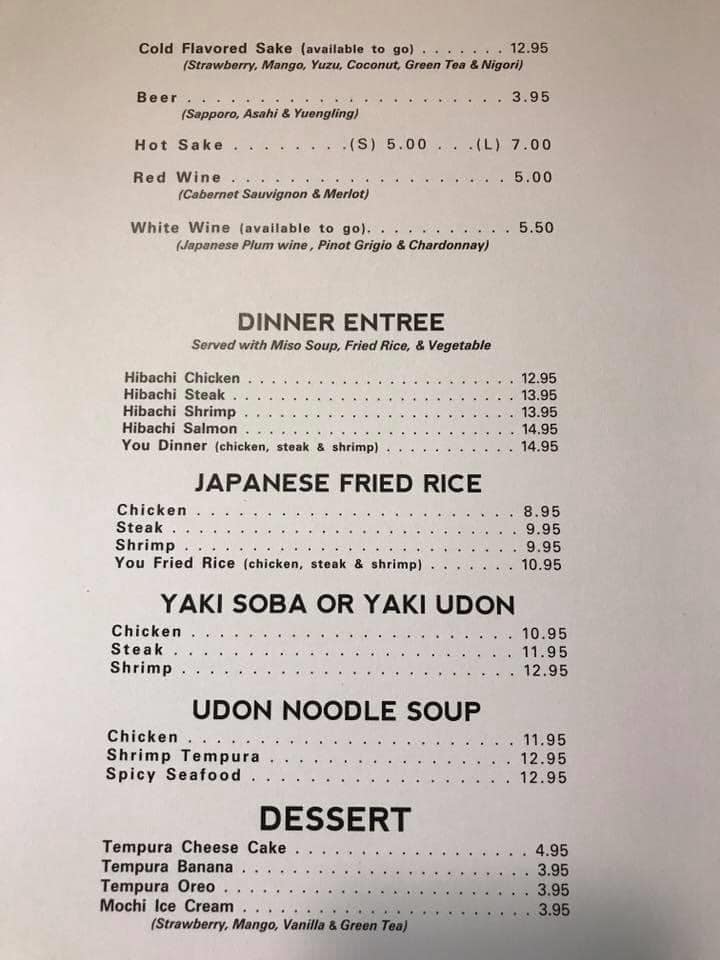 Cold Flavored Sake (available to go) 12.95
(Strawberry, Mango, Yuzu, Coconut, Green Tea & Nigori)

Beer 3.95
(Sapporo, Asahi & Yuengling)

Hot Sake (S) 5.00 (L) 7.00

Red Wine 5.00
(Cabernet Sauvignon & Merlot)

White Wine (available to go) 5.50
(Japanese Plum wine , Pinot Grigio & Chardonnay)

DINNER ENTREE
Served with Miso Soup, Fried Rice, & Vegetable

Hibachi Chicken 12.95
Hibachi Steak 13.95
Hibachi Shrimp 13.95
Hibachi Salmon 14.95
You Dinner (chicken, steak & shrimp) 14.95

JAPANESE FRIED RICE

Chicken 8.95
Steak 9.95
Shrimp 9.95
You Fried Rice (chicken, steak & shrimp) 10.95

YAKI SOBA OR YAKI UDON

Chicken 10.95
Steak 11.95
Shrimp 12.95

UDON NOODLE SOUP

Chicken 11.95
Shrimp Tempura 12.95
Spicy Seafood 12.95

DESSERT

Tempura Cheese Cake 4.95
Tempura Banana 3.95
Tempura Oreo 3.95
Mochi Ice Cream 3.95
(Strawberry, Mango, Vanilla & Green Tea)